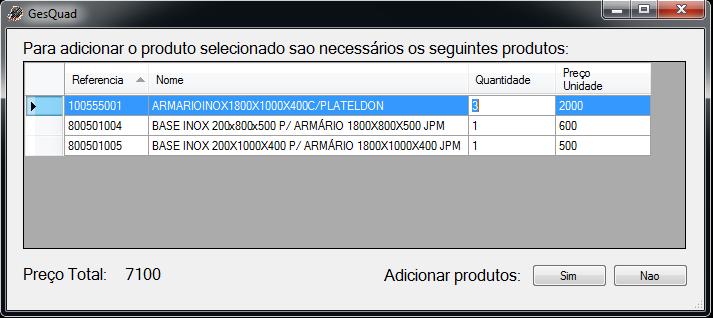 GesQuad

Para adicionar o produto selecionado sao necessários os seguintes produtos:

| Referencia | Nome | Quantidade | Preço Unidade |
|---|---|---|---|
| 100555001 | ARMARIOINOX1800X1000X400C/PLATELDON | 3 | 2000 |
| 800501004 | BASE INOX 200x800x500 P/ ARMÁRIO 1800X800X500 JPM | 1 | 600 |
| 800501005 | BASE INOX 200X1000X400 P/ ARMÁRIO 1800X1000X400 JPM | 1 | 500 |

Preço Total: 7100

Adicionar produtos: Sim Nao